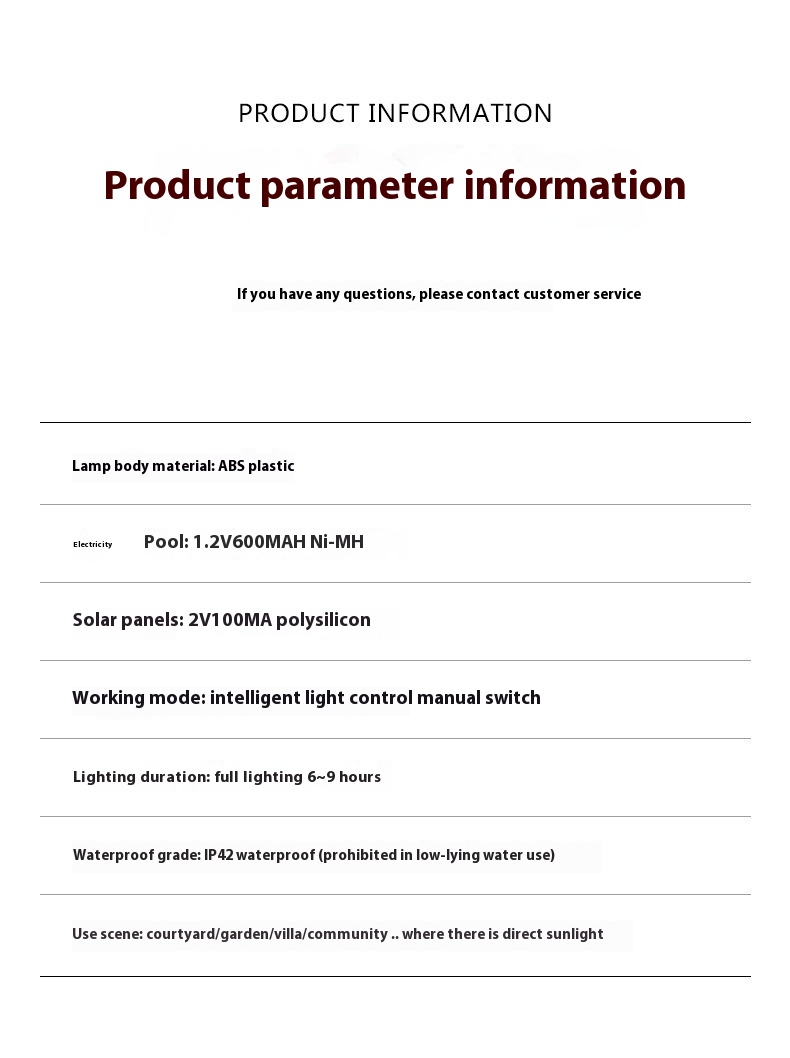 PRODUCT INFORMATION

Product parameter information

If you have any questions, please contact customer service

Lamp body material: ABS plastic

Electricity Pool: 1.2V600MAH Ni-MH

Solar panels: 2V100MA polysilicon

Working mode: intelligent light control manual switch

Lighting duration: full lighting 6~9 hours

Waterproof grade: IP42 waterproof (prohibited in low-lying water use)

Use scene: courtyard/garden/villa/community .. where there is direct sunlight